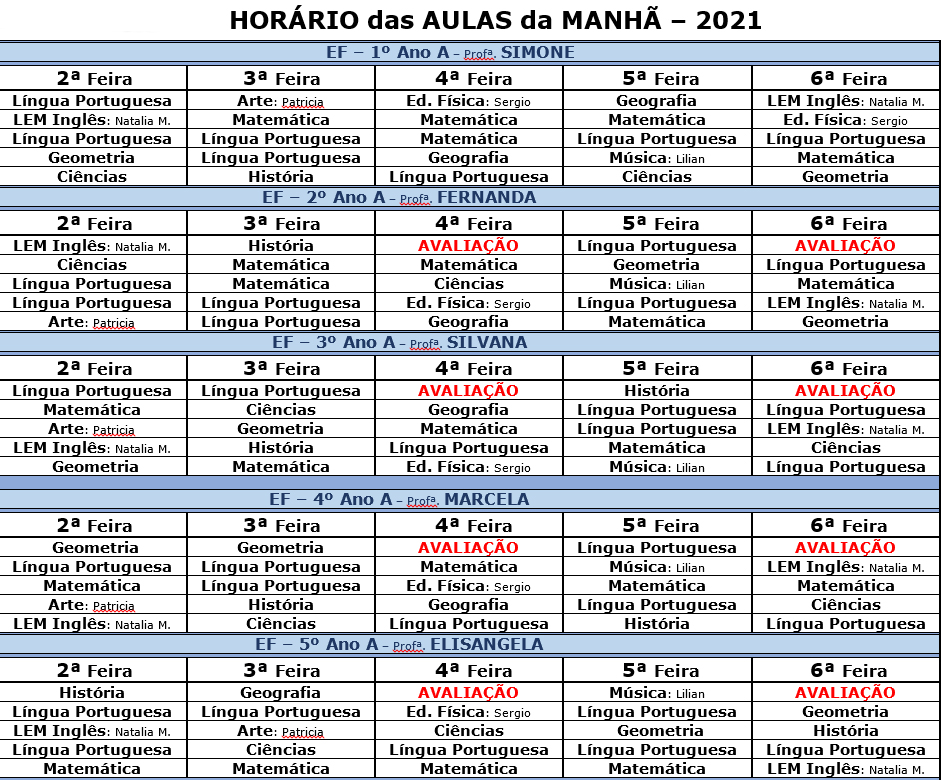 HORÁRIO das AULAS da MANHÃ – 2021

EF – 1º Ano A – Profª. SIMONE

| 2ª Feira | 3ª Feira | 4ª Feira | 5ª Feira | 6ª Feira |
|---|---|---|---|---|
| Língua Portuguesa | Arte: Patricia | Ed. Física: Sergio | Geografia | LEM Inglês: Natalia M. |
| LEM Inglês: Natalia M. | Matemática | Matemática | Matemática | Ed. Física: Sergio |
| Língua Portuguesa | Língua Portuguesa | Matemática | Língua Portuguesa | Língua Portuguesa |
| Geometria | Língua Portuguesa | Geografia | Música: Lilian | Matemática |
| Ciências | História | Língua Portuguesa | Ciências | Geometria |

EF – 2º Ano A – Profª. FERNANDA

| 2ª Feira | 3ª Feira | 4ª Feira | 5ª Feira | 6ª Feira |
|---|---|---|---|---|
| LEM Inglês: Natalia M. | História | AVALIAÇÃO | Língua Portuguesa | AVALIAÇÃO |
| Ciências | Matemática | Matemática | Geometria | Língua Portuguesa |
| Língua Portuguesa | Matemática | Ciências | Música: Lilian | Matemática |
| Língua Portuguesa | Língua Portuguesa | Ed. Física: Sergio | Língua Portuguesa | LEM Inglês: Natalia M. |
| Arte: Patricia | Língua Portuguesa | Geografia | Matemática | Geometria |

EF – 3º Ano A – Profª. SILVANA

| 2ª Feira | 3ª Feira | 4ª Feira | 5ª Feira | 6ª Feira |
|---|---|---|---|---|
| Língua Portuguesa | Língua Portuguesa | AVALIAÇÃO | História | AVALIAÇÃO |
| Matemática | Ciências | Geografia | Língua Portuguesa | Língua Portuguesa |
| Arte: Patricia | Geometria | Matemática | Língua Portuguesa | LEM Inglês: Natalia M. |
| LEM Inglês: Natalia M. | História | Língua Portuguesa | Matemática | Ciências |
| Geometria | Matemática | Ed. Física: Sergio | Música: Lilian | Língua Portuguesa |

EF – 4º Ano A – Profª. MARCELA

| 2ª Feira | 3ª Feira | 4ª Feira | 5ª Feira | 6ª Feira |
|---|---|---|---|---|
| Geometria | Geometria | AVALIAÇÃO | Língua Portuguesa | AVALIAÇÃO |
| Língua Portuguesa | Língua Portuguesa | Matemática | Música: Lilian | LEM Inglês: Natalia M. |
| Matemática | Língua Portuguesa | Ed. Física: Sergio | Matemática | Matemática |
| Arte: Patricia | História | Geografia | Língua Portuguesa | Ciências |
| LEM Inglês: Natalia M. | Ciências | Língua Portuguesa | História | Língua Portuguesa |

EF – 5º Ano A – Profª. ELISANGELA

| 2ª Feira | 3ª Feira | 4ª Feira | 5ª Feira | 6ª Feira |
|---|---|---|---|---|
| História | Geografia | AVALIAÇÃO | Música: Lilian | AVALIAÇÃO |
| Língua Portuguesa | Língua Portuguesa | Ed. Física: Sergio | Língua Portuguesa | Geometria |
| LEM Inglês: Natalia M. | Arte: Patricia | Ciências | Geometria | História |
| Língua Portuguesa | Ciências | Língua Portuguesa | Língua Portuguesa | Língua Portuguesa |
| Matemática | Matemática | Matemática | Matemática | LEM Inglês: Natalia M. |